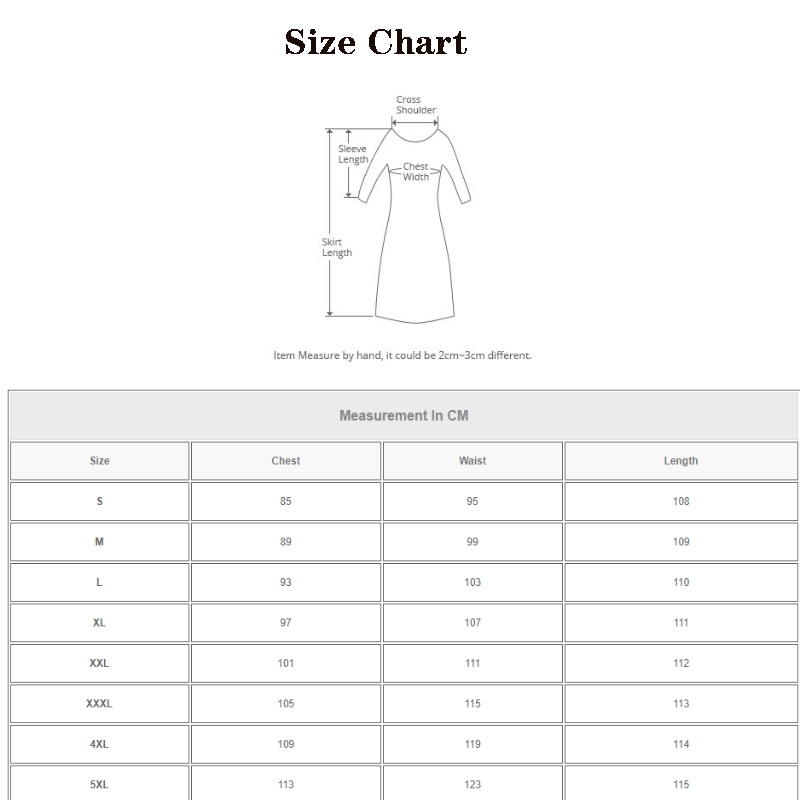 Size Chart

Cross Shoulder

Sleeve Length

Chest Width

Skirt Length

Item Measure by hand, it could be 2cm~3cm different.

Measurement In CM

| Size | Chest | Waist | Length |
|---|---|---|---|
| S | 85 | 95 | 108 |
| M | 89 | 99 | 109 |
| L | 93 | 103 | 110 |
| XL | 97 | 107 | 111 |
| XXL | 101 | 111 | 112 |
| XXXL | 105 | 115 | 113 |
| 4XL | 109 | 119 | 114 |
| 5XL | 113 | 123 | 115 |